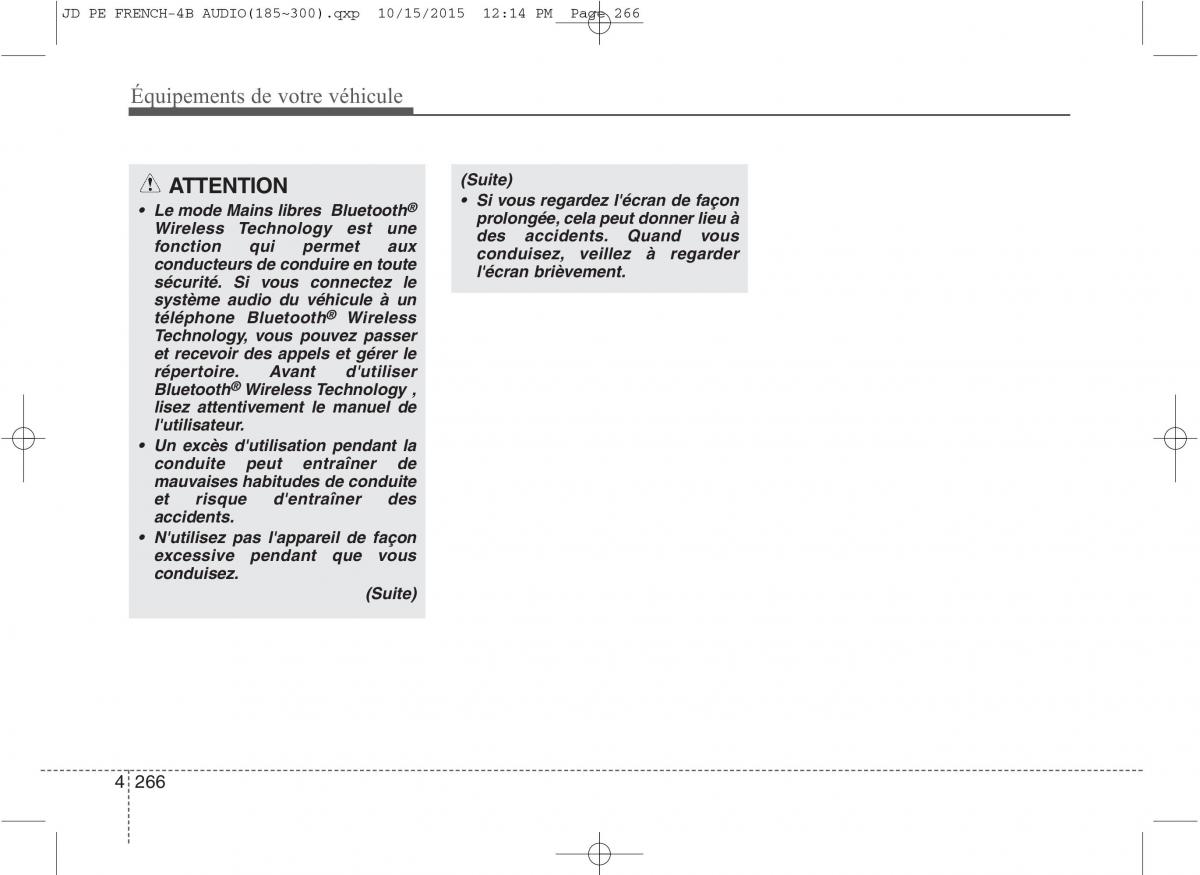 JD PE FRENCH-4B AUDIO(185~300).qxp 10/15/2015 12:14 PM Page 266

Équipements de votre véhicule

ATTENTION

• Le mode Mains libres Bluetooth® Wireless Technology est une fonction qui permet aux conducteurs de conduire en toute sécurité. Si vous connectez le système audio du véhicule à un téléphone Bluetooth® Wireless Technology, vous pouvez passer et recevoir des appels et gérer le répertoire. Avant d'utiliser Bluetooth® Wireless Technology , lisez attentivement le manuel de l'utilisateur.

• Un excès d'utilisation pendant la conduite peut entraîner de mauvaises habitudes de conduite et risque d'entraîner des accidents.

• N'utilisez pas l'appareil de façon excessive pendant que vous conduisez.

(Suite)

(Suite)

• Si vous regardez l'écran de façon prolongée, cela peut donner lieu à des accidents. Quand vous conduisez, veillez à regarder l'écran brièvement.

4 266